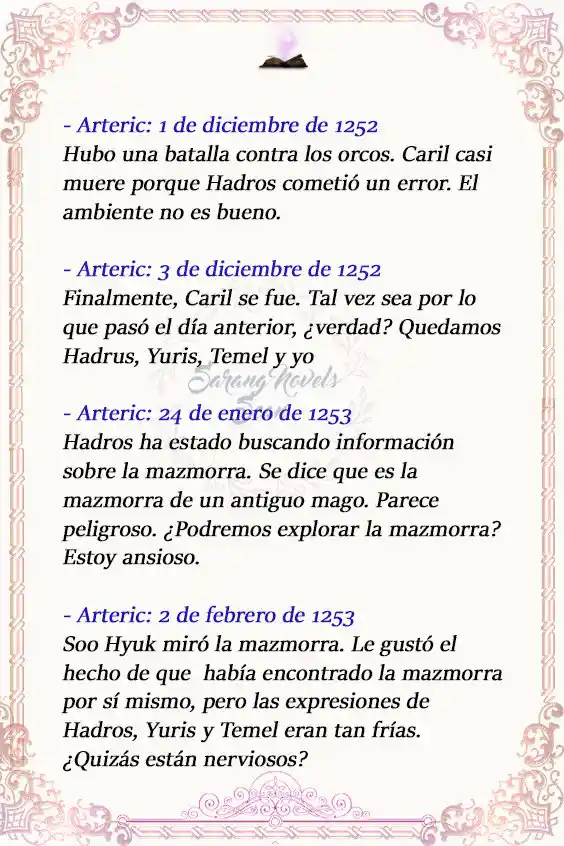 - Arteric: 1 de diciembre de 1252
Hubo una batalla contra los orcos. Caril casi muere porque Hadros cometió un error. El ambiente no es bueno.

- Arteric: 3 de diciembre de 1252
Finalmente, Caril se fue. Tal vez sea por lo que pasó el día anterior, ¿verdad? Quedamos Hadrus, Yuris, Temel y yo

Sarang Novels

- Arteric: 24 de enero de 1253
Hadros ha estado buscando información sobre la mazmorra. Se dice que es la mazmorra de un antiguo mago. Parece peligroso. ¿Podremos explorar la mazmorra? Estoy ansioso.

- Arteric: 2 de febrero de 1253
Soo Hyuk miró la mazmorra. Le gustó el hecho de que había encontrado la mazmorra por sí mismo, pero las expresiones de Hadros, Yuris y Temel eran tan frías. ¿Quizás están nerviosos?